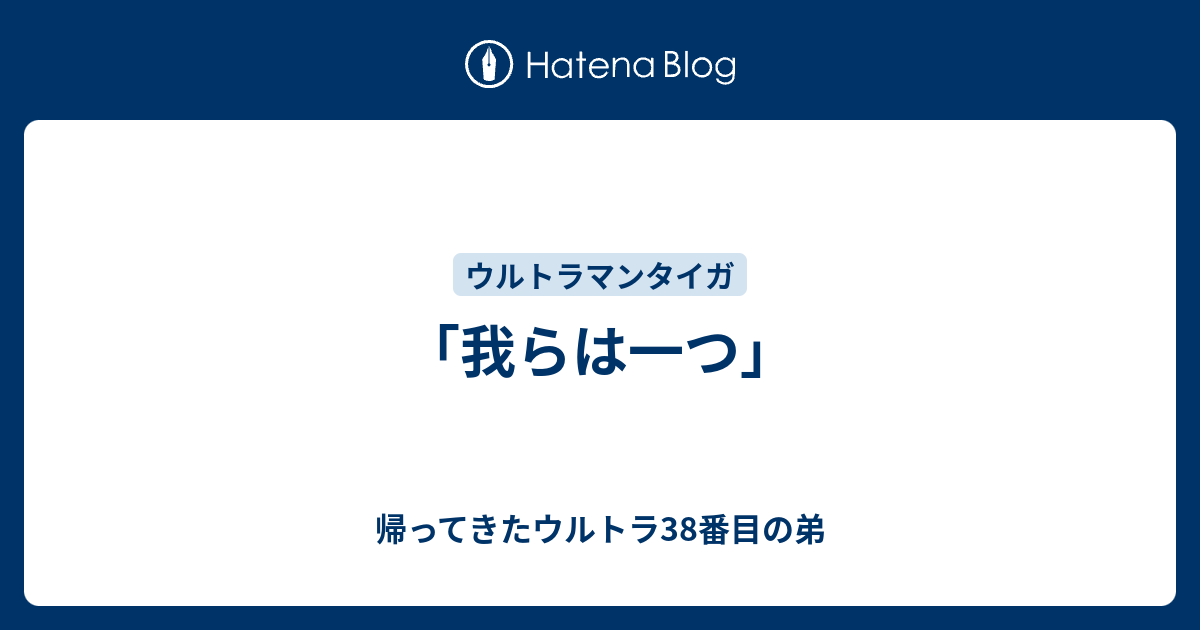 Hatena Blog

ウルトラマンタイガ

「我らは一つ」

帰ってきたウルトラ38番目の弟